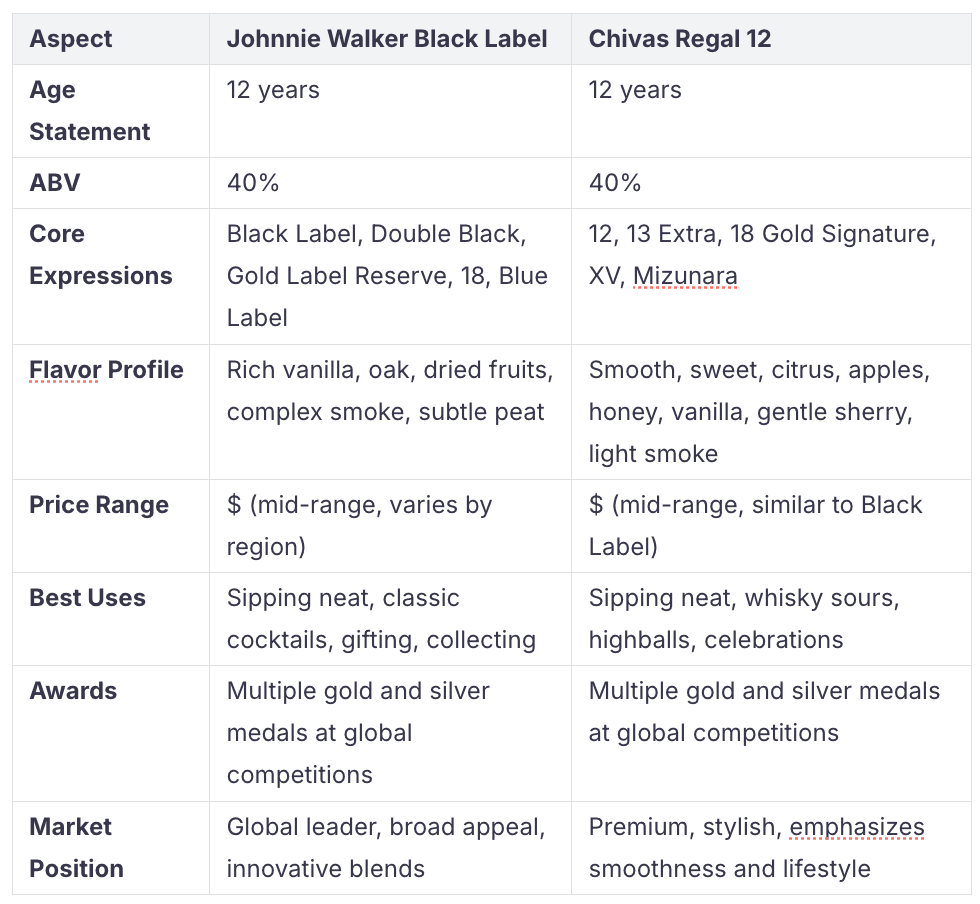 | Aspect | Johnnie Walker Black Label | Chivas Regal 12 |
|---|---|---|
| Age Statement | 12 years | 12 years |
| ABV | 40% | 40% |
| Core Expressions | Black Label, Double Black, Gold Label Reserve, 18, Blue Label | 12, 13 Extra, 18 Gold Signature, XV, Mizunara |
| Flavor Profile | Rich vanilla, oak, dried fruits, complex smoke, subtle peat | Smooth, sweet, citrus, apples, honey, vanilla, gentle sherry, light smoke |
| Price Range | \$ (mid-range, varies by region) | \$ (mid-range, similar to Black Label) |
| Best Uses | Sipping neat, classic cocktails, gifting, collecting | Sipping neat, whisky sours, highballs, celebrations |
| Awards | Multiple gold and silver medals at global competitions | Multiple gold and silver medals at global competitions |
| Market Position | Global leader, broad appeal, innovative blends | Premium, stylish, emphasizes smoothness and lifestyle |